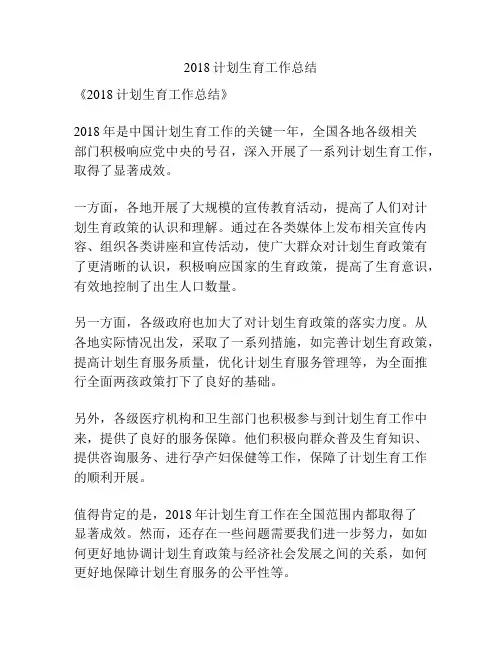 2018 计划生育工作总结

《2018 计划生育工作总结》

2018 年是中国计划生育工作的关键一年，全国各地各级相关部门积极响应党中央的号召，深入开展了一系列计划生育工作，取得了显著成效。

一方面，各地开展了大规模的宣传教育活动，提高了人们对计划生育政策的认识和理解。通过在各类媒体上发布相关宣传内容、组织各类讲座和宣传活动，使广大群众对计划生育政策有了更清晰的认识，积极响应国家的生育政策，提高了生育意识，有效地控制了出生人口数量。

另一方面，各级政府也加大了对计划生育政策的落实力度。从各地实际情况出发，采取了一系列措施，如完善计划生育政策，提高计划生育服务质量，优化计划生育服务管理等，为全面推行全面两孩政策打下了良好的基础。

另外，各级医疗机构和卫生部门也积极参与到计划生育工作中来，提供了良好的服务保障。他们积极向群众普及生育知识、提供咨询服务、进行孕产妇保健等工作，保障了计划生育工作的顺利开展。

值得肯定的是，2018 年计划生育工作在全国范围内都取得了显著成效。然而，还存在一些问题需要我们进一步努力，如如何更好地协调计划生育政策与经济社会发展之间的关系，如何更好地保障计划生育服务的公平性等。